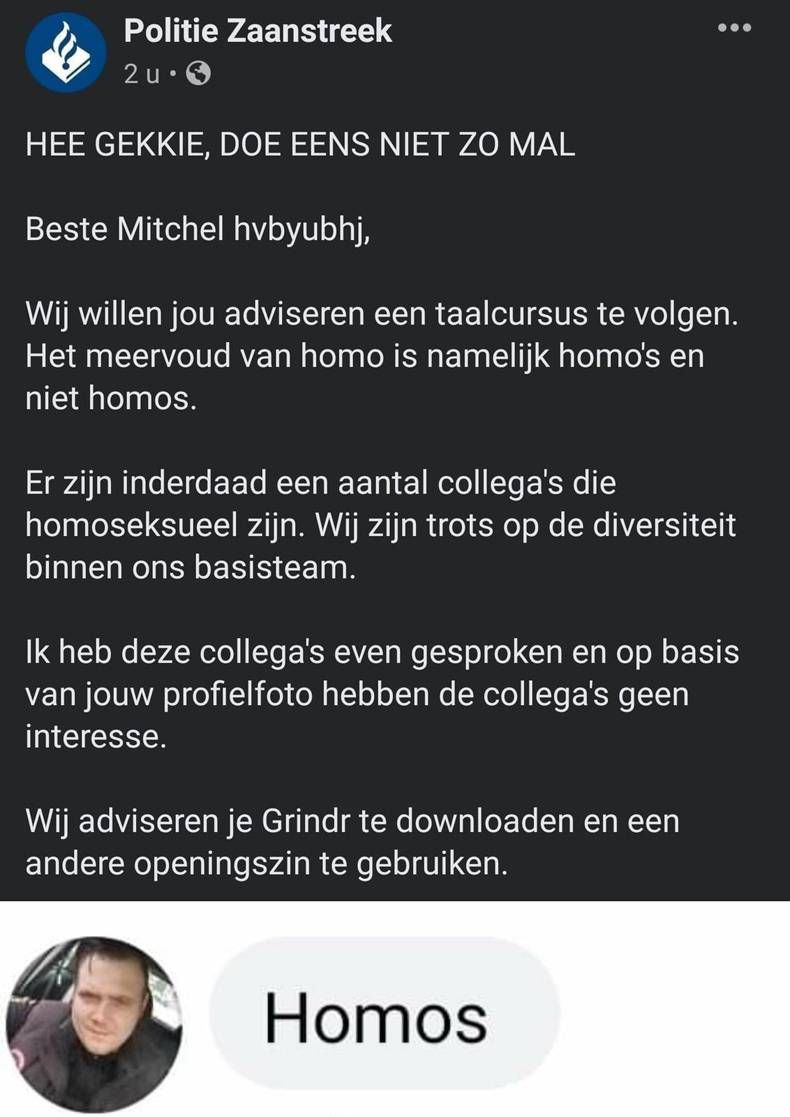 Politie Zaanstreek
2 u ·

HEE GEKKIE, DOE EENS NIET ZO MAL

Beste Mitchel hvbyubhj,

Wij willen jou adviseren een taalcursus te volgen. Het meervoud van homo is namelijk homo's en niet homos.

Er zijn inderdaad een aantal collega's die homoseksueel zijn. Wij zijn trots op de diversiteit binnen ons basisteam.

Ik heb deze collega's even gesproken en op basis van jouw profielfoto hebben de collega's geen interesse.

Wij adviseren je Grindr te downloaden en een andere openingszin te gebruiken.

Homos